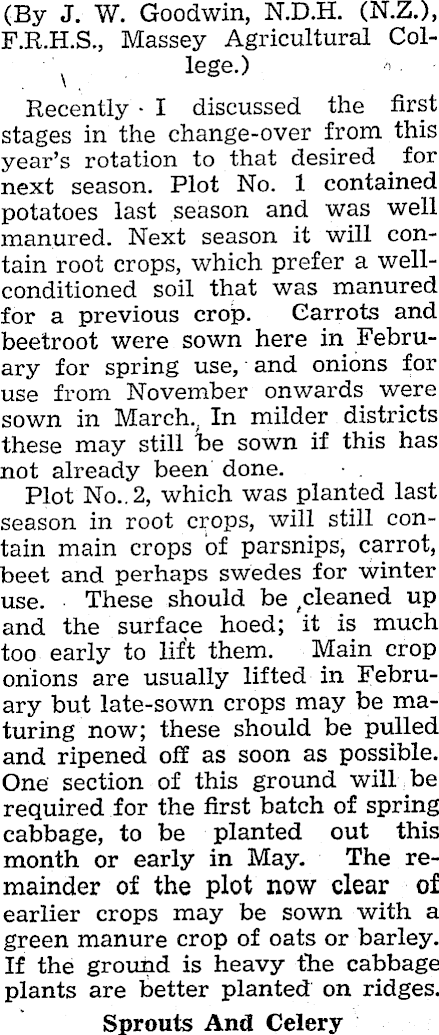 (By J. W. Goodwin, N.D.H. (N.Z.), F.R.H.S., Massey Agricultural College.)

Recently I discussed the first stages in the change-over from this year's rotation to that desired for next season. Plot No. 1 contained potatoes last season and was well manured. Next season it will contain root crops, which prefer a well-conditioned soil that was manured for a previous crop. Carrots and beetroot were sown here in February for spring use, and onions for use from November onwards were sown in March. In milder districts these may still be sown if this has not already been done.

Plot No. 2, which was planted last season in root crops, will still contain main crops of parsnips, carrot, beet and perhaps swedes for winter use. These should be cleaned up and the surface hoed; it is much too early to lift them. Main crop onions are usually lifted in February but late-sown crops may be maturing now; these should be pulled and ripened off as soon as possible. One section of this ground will be required for the first batch of spring cabbage, to be planted out this month or early in May. The remainder of the plot now clear of earlier crops may be sown with a green manure crop of oats or barley. If the ground is heavy the cabbage plants are better planted on ridges.

Sprouts And Celery